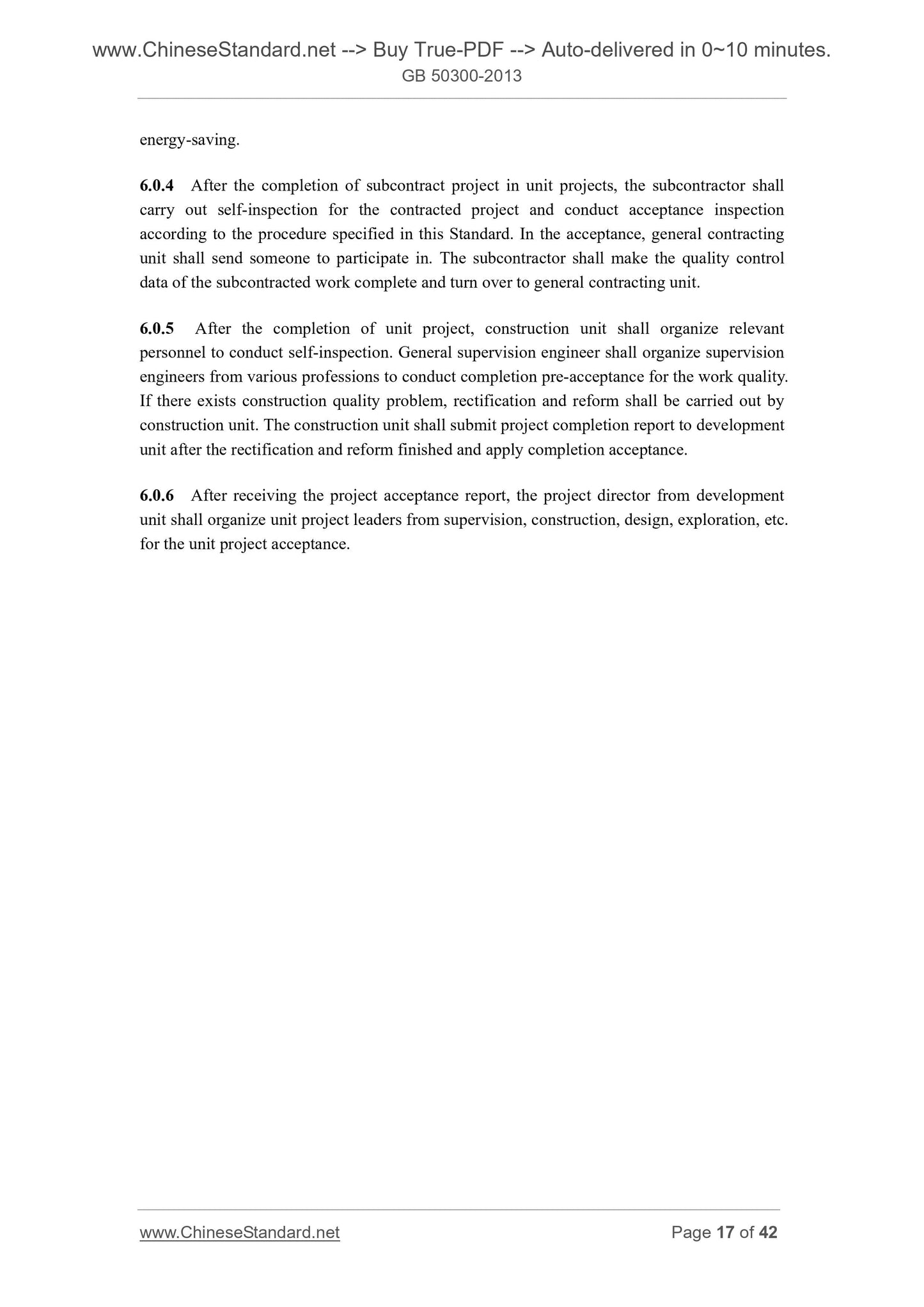 www.ChineseStandard.net --> Buy True-PDF --> Auto-delivered in 0~10 minutes.
GB 50300-2013

energy-saving.

6.0.4 After the completion of subcontract project in unit projects, the subcontractor shall carry out self-inspection for the contracted project and conduct acceptance inspection according to the procedure specified in this Standard. In the acceptance, general contracting unit shall send someone to participate in. The subcontractor shall make the quality control data of the subcontracted work complete and turn over to general contracting unit.

6.0.5 After the completion of unit project, construction unit shall organize relevant personnel to conduct self-inspection. General supervision engineer shall organize supervision engineers from various professions to conduct completion pre-acceptance for the work quality. If there exists construction quality problem, rectification and reform shall be carried out by construction unit. The construction unit shall submit project completion report to development unit after the rectification and reform finished and apply completion acceptance.

6.0.6 After receiving the project acceptance report, the project director from development unit shall organize unit project leaders from supervision, construction, design, exploration, etc. for the unit project acceptance.

www.ChineseStandard.net
Page 17 of 42